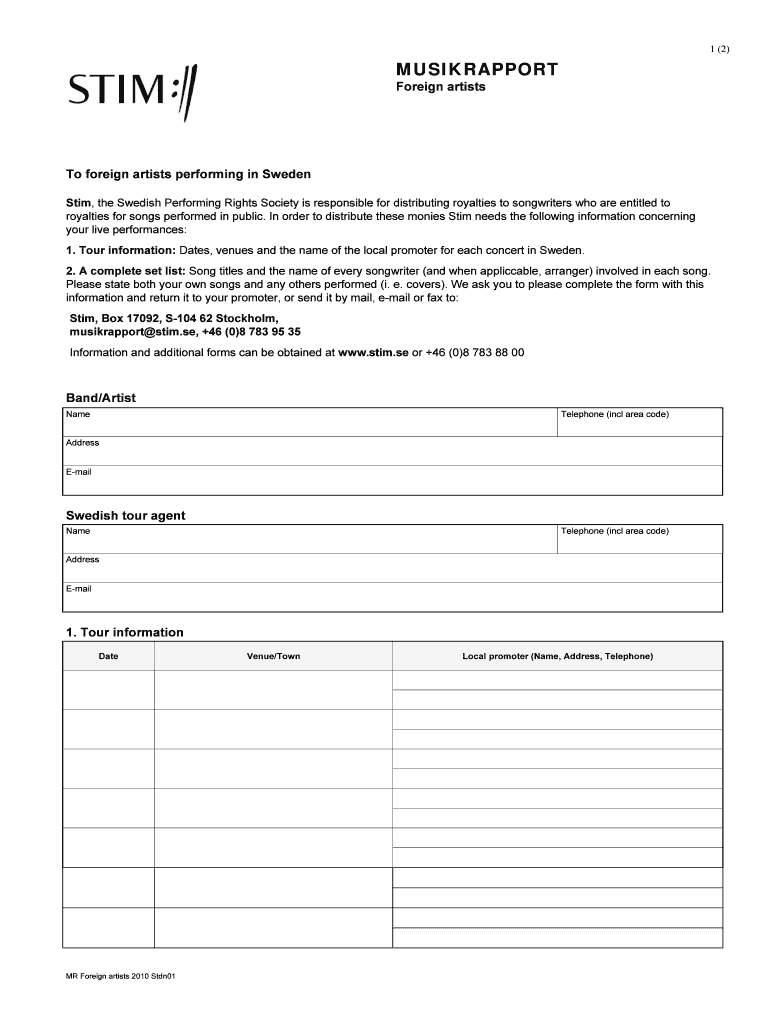 1 (2)

STIM

MUSIKRAPPORT
Foreign artists

To foreign artists performing in Sweden

Stim, the Swedish Performing Rights Society is responsible for distributing royalties to songwriters who are entitled to royalties for songs performed in public. In order to distribute these monies Stim needs the following information concerning your live performances:

1. Tour information: Dates, venues and the name of the local promoter for each concert in Sweden.

2. A complete set list: Song titles and the name of every songwriter (and when appliccable, arranger) involved in each song. Please state both your own songs and any others performed (i. e. covers). We ask you to please complete the form with this information and return it to your promoter, or send it by mail, e-mail or fax to:

Stim, Box 17092, S-104 62 Stockholm,
musikrapport@stim.se, +46 (0)8 783 95 35

Information and additional forms can be obtained at www.stim.se or +46 (0)8 783 88 00

Band/Artist

| Name | Telephone (incl area code) |
|---|---|
| Address | |
| E-mail | |

Swedish tour agent

| Name | Telephone (incl area code) |
|---|---|
| Address | |
| E-mail | |

1. Tour information

| Date | Venue/Town | Local promoter (Name, Address, Telephone) |
|---|---|---|
| | | |
| | | |
| | | |
| | | |
| | | |
| | | |
| | | |

MR Foreign artists 2010 Stdn01